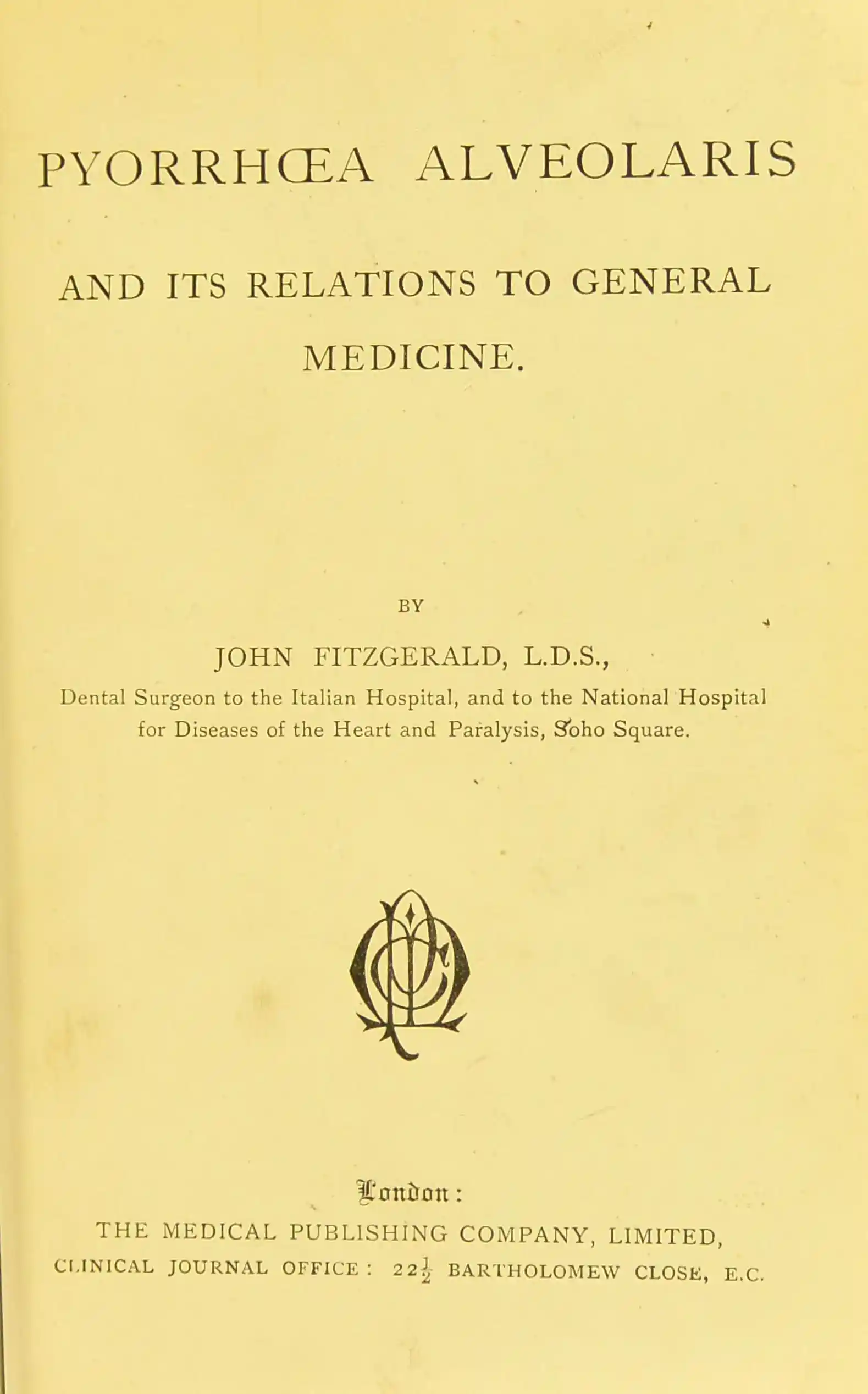 PYORRHŒA ALVEOLARIS

AND ITS RELATIONS TO GENERAL MEDICINE.

BY

JOHN FITZGERALD, L.D.S.,

Dental Surgeon to the Italian Hospital, and to the National Hospital for Diseases of the Heart and Paralysis, Soho Square.

London:

THE MEDICAL PUBLISHING COMPANY, LIMITED,

CLINICAL JOURNAL OFFICE: $22\frac{1}{2}$ BARTHOLOMEW CLOSE, E.C.